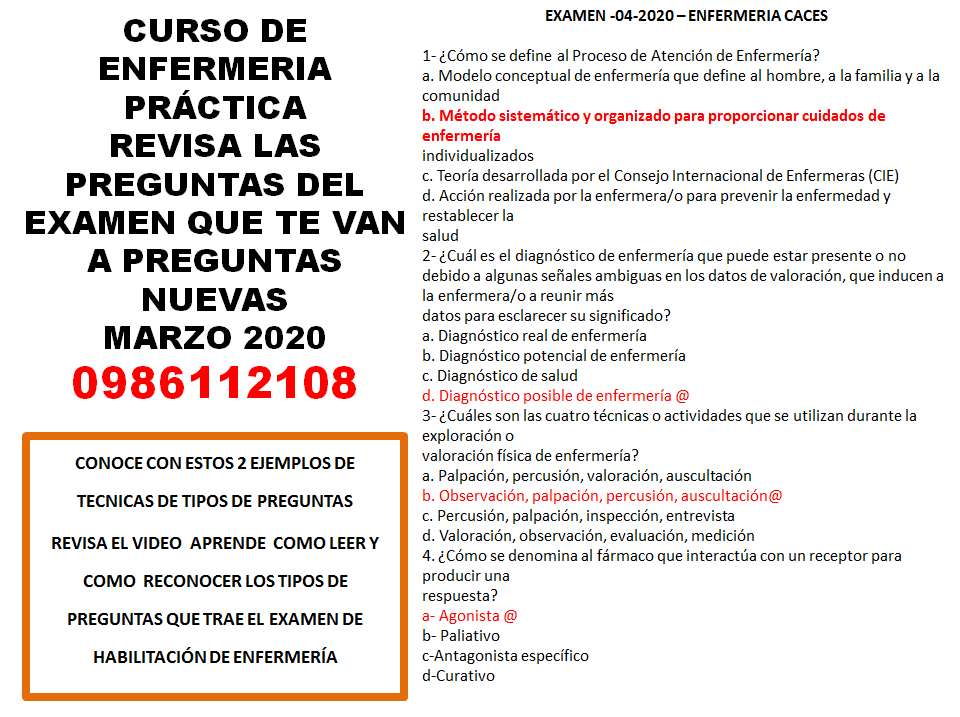 CURSO DE ENFERMERIA PRÁCTICA REVISA LAS PREGUNTAS DEL EXAMEN QUE TE VAN A PREGUNTAS NUEVAS MARZO 2020

0986112108

CONOCE CON ESTOS 2 EJEMPLOS DE TECNICAS DE TIPOS DE PREGUNTAS

REVISA EL VIDEO APRENDE COMO LEER Y COMO RECONOCER LOS TIPOS DE PREGUNTAS QUE TRAE EL EXAMEN DE HABILITACIÓN DE ENFERMERÍA

EXAMEN -04-2020 – ENFERMERIA CACES

1- ¿Cómo se define al Proceso de Atención de Enfermería?
a. Modelo conceptual de enfermería que define al hombre, a la familia y a la comunidad
b. Método sistemático y organizado para proporcionar cuidados de enfermería
individualizados
c. Teoría desarrollada por el Consejo Internacional de Enfermeras (CIE)
d. Acción realizada por la enfermera/o para prevenir la enfermedad y restablecer la
salud
2- ¿Cuál es el diagnóstico de enfermería que puede estar presente o no debido a algunas señales ambiguas en los datos de valoración, que inducen a la enfermera/o a reunir más
datos para esclarecer su significado?
a. Diagnóstico real de enfermería
b. Diagnóstico potencial de enfermería
c. Diagnóstico de salud
d. Diagnóstico posible de enfermería @
3- ¿Cuáles son las cuatro técnicas o actividades que se utilizan durante la exploración o
valoración física de enfermería?
a. Palpación, percusión, valoración, auscultación
b. Observación, palpación, percusión, auscultación@
c. Percusión, palpación, inspección, entrevista
d. Valoración, observación, evaluación, medición
4. ¿Cómo se denomina al fármaco que interactúa con un receptor para producir una
respuesta?
a- Agonista @
b- Paliativo
c-Antagonista específico
d-Curativo